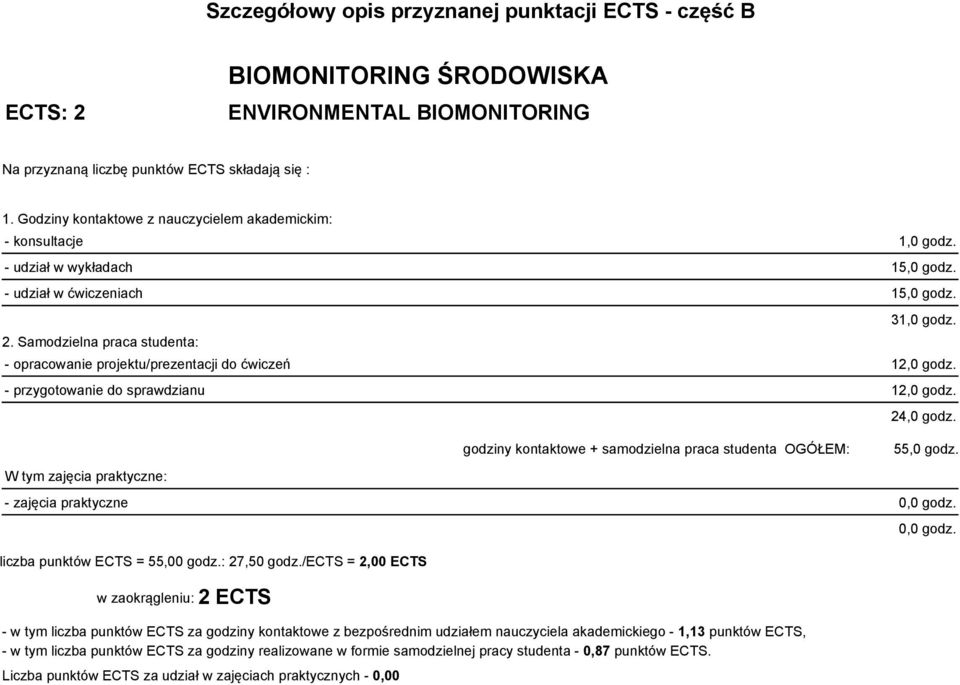 Szczegółowy opis przyznanej punktacji ECTS - część B

BIOMONITORING ŚRODOWISKA

ECTS: 2

ENVIRONMENTAL BIOMONITORING

Na przyznaną liczbę punktów ECTS składają się :

1. Godziny kontaktowe z nauczycielem akademickim:

- konsultacje 1,0 godz.

- udział w wykładach 15,0 godz.

- udział w ćwiczeniach 15,0 godz.

31,0 godz.

2. Samodzielna praca studenta:

- opracowanie projektu/prezentacji do ćwiczeń 12,0 godz.

- przygotowanie do sprawdzianu 12,0 godz.

24,0 godz.

godziny kontaktowe + samodzielna praca studenta OGÓŁEM: 55,0 godz.

W tym zajęcia praktyczne:

- zajęcia praktyczne 0,0 godz.

0,0 godz.

liczba punktów ECTS = 55,00 godz.: 27,50 godz./ECTS = 2,00 ECTS

w zaokrągleniu: 2 ECTS

- w tym liczba punktów ECTS za godziny kontaktowe z bezpośrednim udziałem nauczyciela akademickiego - 1,13 punktów ECTS,

- w tym liczba punktów ECTS za godziny realizowane w formie samodzielnej pracy studenta - 0,87 punktów ECTS.

Liczba punktów ECTS za udział w zajęciach praktycznych - 0,00